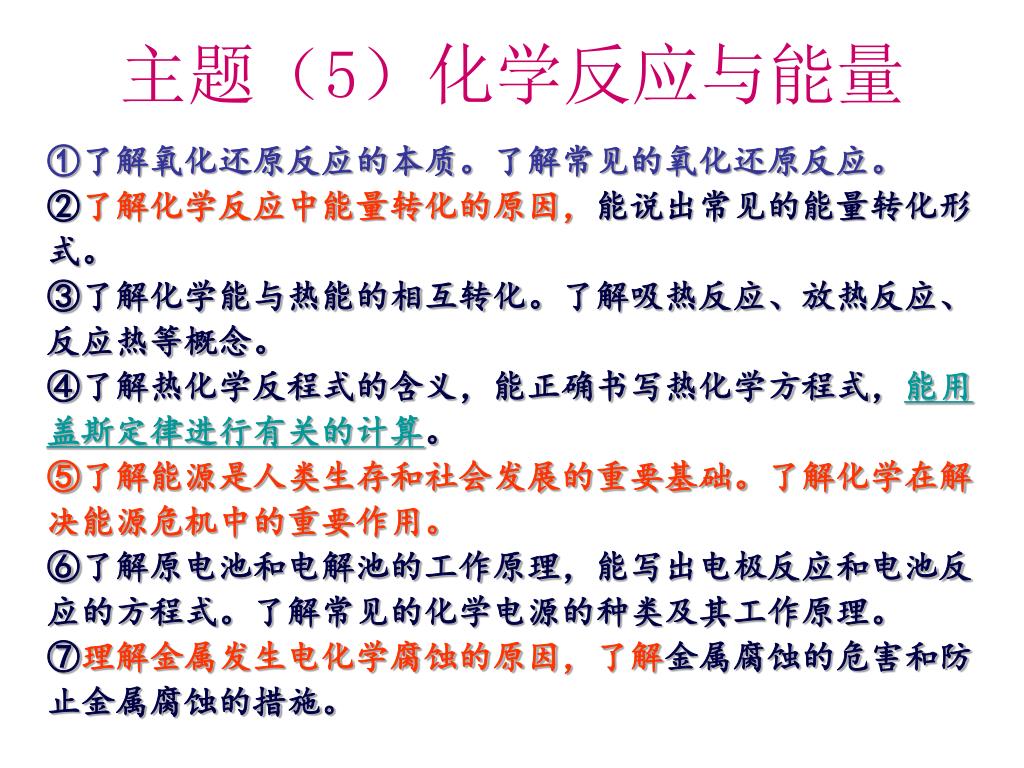 主题（5）化学反应与能量

①了解氧化还原反应的本质。了解常见的氧化还原反应。

②了解化学反应中能量转化的原因，能说出常见的能量转化形式。

③了解化学能与热能的相互转化。了解吸热反应、放热反应、反应热等概念。

④了解热化学反程式的含义，能正确书写热化学方程式，能用盖斯定律进行有关的计算。

⑤了解能源是人类生存和社会发展的重要基础。了解化学在解决能源危机中的重要作用。

⑥了解原电池和电解池的工作原理，能写出电极反应和电池反应的方程式。了解常见的化学电源的种类及其工作原理。

⑦理解金属发生电化学腐蚀的原因，了解金属腐蚀的危害和防止金属腐蚀的措施。